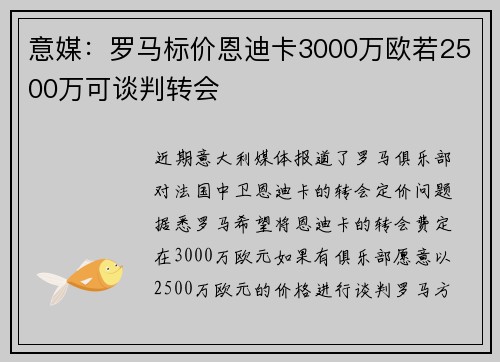 意媒：罗马标价恩迪卡3000万欧若2500万可谈判转会

近期意大利媒体报道了罗马俱乐部对法国中卫恩迪卡的转会定价问题据悉罗马希望将恩迪卡的转会费定在3000万欧元如果有俱乐部愿意以2500万欧元的价格进行谈判罗马方